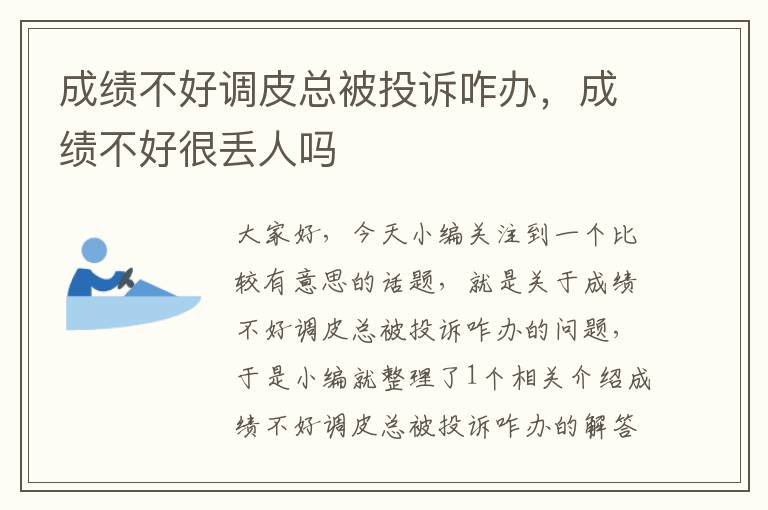 成绩不好调皮总被投诉咋办，成绩不好很丢人吗

大家好，今天小编关注到一个比较有意思的话题，就是关于成绩不好调皮总被投诉咋办的问题，于是小编就整理了1个相关介绍成绩不好调皮总被投诉咋办的解答